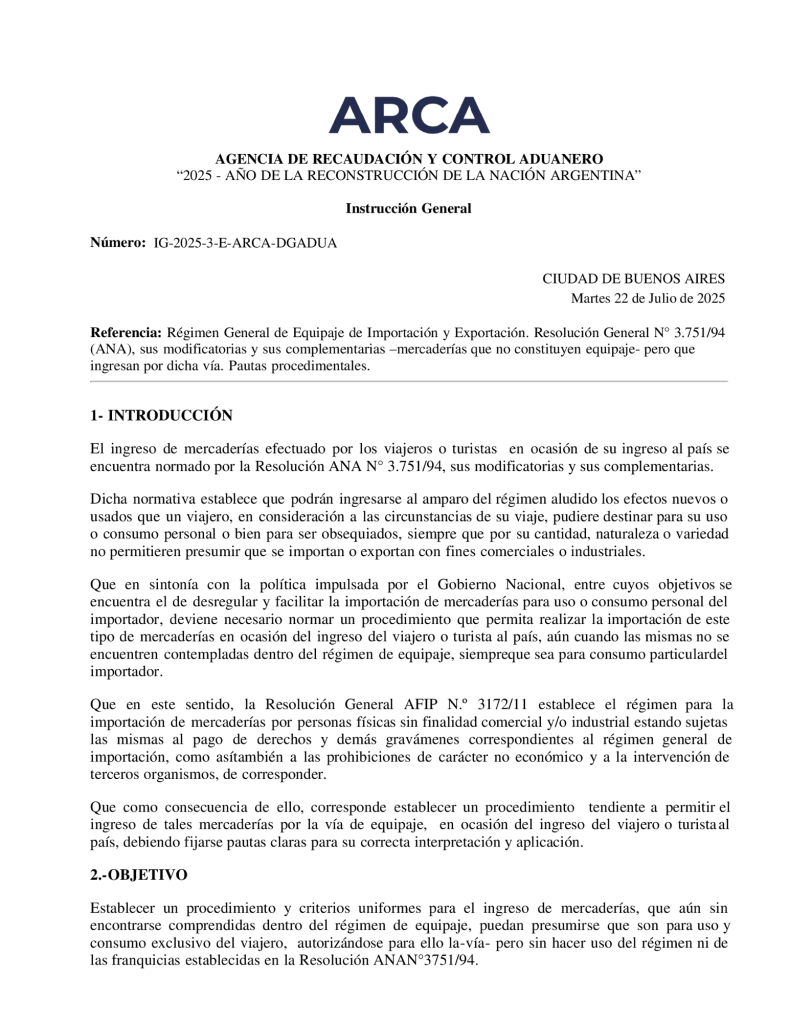 ARCA

AGENCIA DE RECAUDACIÓN Y CONTROL ADUANERO
“2025 - AÑO DE LA RECONSTRUCCIÓN DE LA NACIÓN ARGENTINA”

Instrucción General

Número: IG-2025-3-E-ARCA-DGADUA

CIUDAD DE BUENOS AIRES
Martes 22 de Julio de 2025

Referencia: Régimen General de Equipaje de Importación y Exportación. Resolución General N° 3.751/94 (ANA), sus modificatorias y sus complementarias –mercaderías que no constituyen equipaje- pero que ingresan por dicha vía. Pautas procedimentales.

1- INTRODUCCIÓN

El ingreso de mercaderías efectuado por los viajeros o turistas en ocasión de su ingreso al país se encuentra normado por la Resolución ANA N° 3.751/94, sus modificatorias y sus complementarias.

Dicha normativa establece que podrán ingresarse al amparo del régimen aludido los efectos nuevos o usados que un viajero, en consideración a las circunstancias de su viaje, pudiere destinar para su uso o consumo personal o bien para ser obsequiados, siempre que por su cantidad, naturaleza o variedad no permitieren presumir que se importan o exportan con fines comerciales o industriales.

Que en sintonía con la política impulsada por el Gobierno Nacional, entre cuyos objetivos se encuentra el de desregular y facilitar la importación de mercaderías para uso o consumo personal del importador, deviene necesario normar un procedimiento que permita realizar la importación de este tipo de mercaderías en ocasión del ingreso del viajero o turista al país, aún cuando las mismas no se encuentren contempladas dentro del régimen de equipaje, siempreque sea para consumo particulardel importador.

Que en este sentido, la Resolución General AFIP N.º 3172/11 establece el régimen para la importación de mercaderías por personas físicas sin finalidad comercial y/o industrial estando sujetas las mismas al pago de derechos y demás gravámenes correspondientes al régimen general de importación, como asítambién a las prohibiciones de carácter no económico y a la intervención de terceros organismos, de corresponder.

Que como consecuencia de ello, corresponde establecer un procedimiento tendiente a permitir el ingreso de tales mercaderías por la vía de equipaje, en ocasión del ingreso del viajero o turista al país, debiendo fijarse pautas claras para su correcta interpretación y aplicación.

2.-OBJETIVO

Establecer un procedimiento y criterios uniformes para el ingreso de mercaderías, que aún sin encontrarse comprendidas dentro del régimen de equipaje, puedan presumirse que son para uso y consumo exclusivo del viajero, autorizándose para ello la-vía- pero sin hacer uso del régimen ni de las franquicias establecidas en la Resolución ANAN°3751/94.